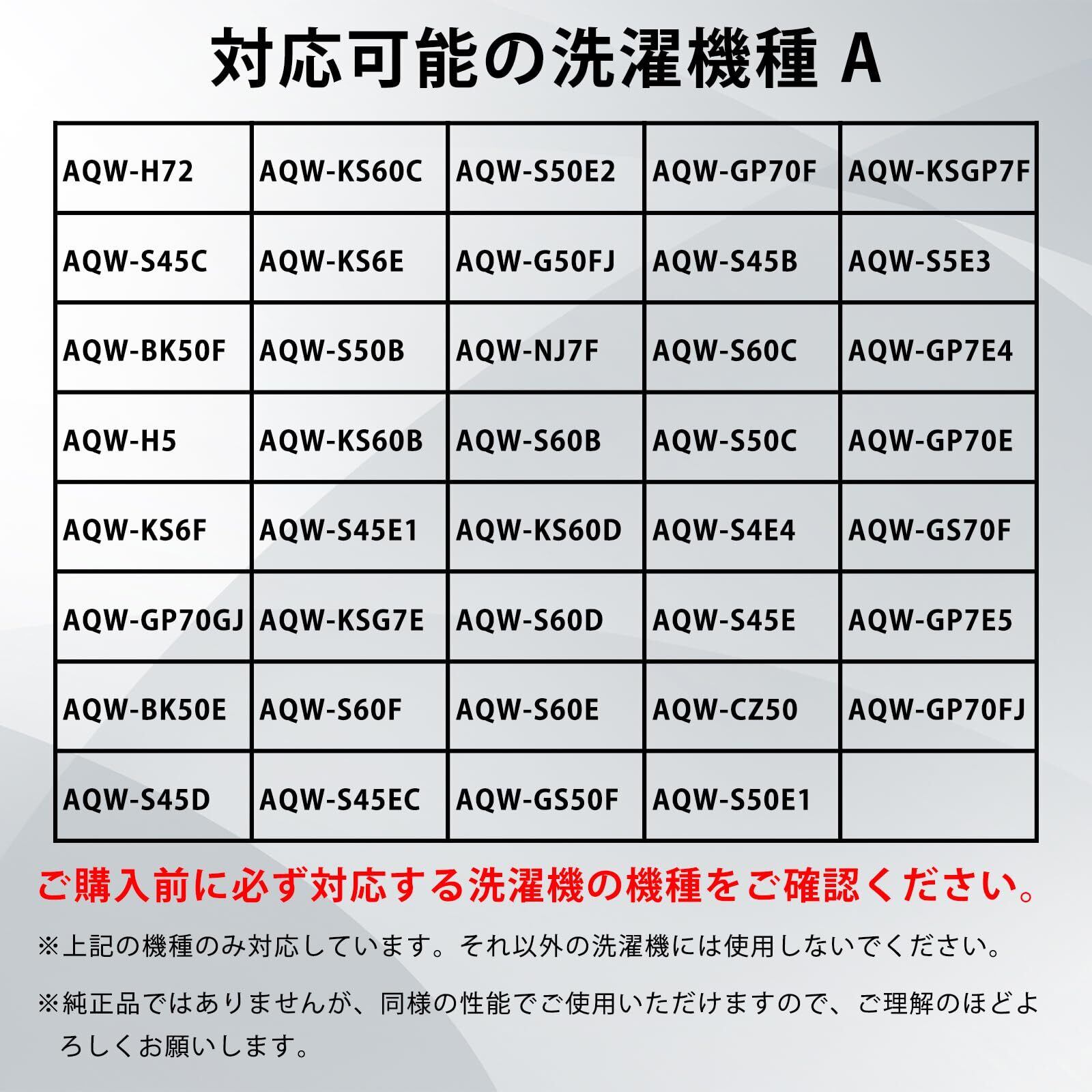 対応可能の洗濯機種 A

| AQW-H72 | AQW-KS60C | AQW-S50E2 | AQW-GP70F | AQW-KSGP7F |
|---|---|---|---|---|
| AQW-S45C | AQW-KS6E | AQW-G50FJ | AQW-S45B | AQW-S5E3 |
| AQW-BK50F | AQW-S50B | AQW-NJ7F | AQW-S60C | AQW-GP7E4 |
| AQW-H5 | AQW-KS60B | AQW-S60B | AQW-S50C | AQW-GP70E |
| AQW-KS6F | AQW-S45E1 | AQW-KS60D | AQW-S4E4 | AQW-GS70F |
| AQW-GP70GJ | AQW-KSG7E | AQW-S60D | AQW-S45E | AQW-GP7E5 |
| AQW-BK50E | AQW-S60F | AQW-S60E | AQW-CZ50 | AQW-GP70FJ |
| AQW-S45D | AQW-S45EC | AQW-GS50F | AQW-S50E1 | |

ご購入前に必ず対応する洗濯機の機種をご確認ください。

※上記の機種のみ対応しています。それ以外の洗濯機には使用しないでください。

※純正品ではありませんが、同様の性能でご使用いただけますので、ご理解のほどよろしくお願いします。